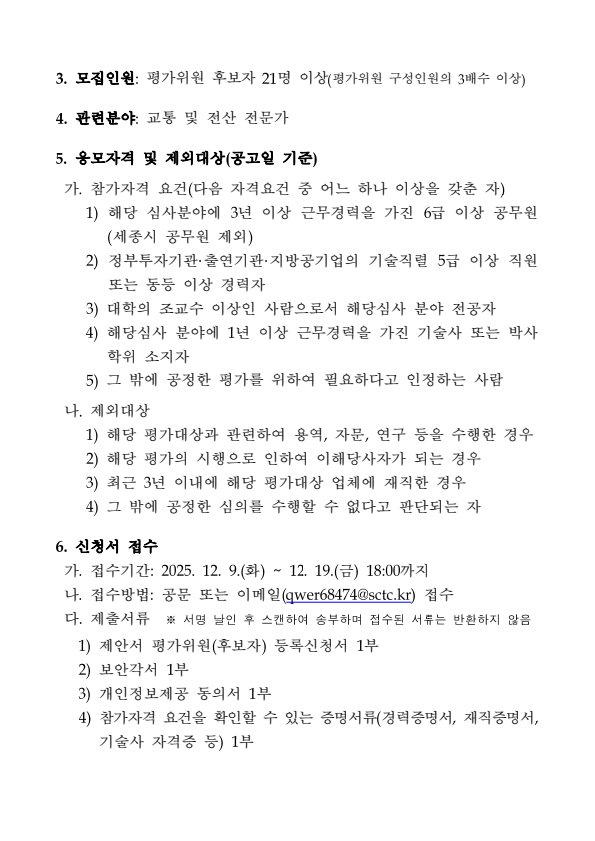 3. 모집인원: 평가위원 후보자 21명 이상(평가위원 구성인원의 3배수 이상)

4. 관련분야: 교통 및 전산 전문가

5. 응모자격 및 제외대상(공고일 기준)

가. 참가자격 요건(다음 자격요건 중 어느 하나 이상을 갖춘 자)

1) 해당 심사분야에 3년 이상 근무경력을 가진 6급 이상 공무원 (세종시 공무원 제외)

2) 정부투자기관·출연기관·지방공기업의 기술직렬 5급 이상 직원 또는 동등 이상 경력자

3) 대학의 조교수 이상인 사람으로서 해당심사 분야 전공자

4) 해당심사 분야에 1년 이상 근무경력을 가진 기술사 또는 박사 학위 소지자

5) 그 밖에 공정한 평가를 위하여 필요하다고 인정하는 사람

나. 제외대상

1) 해당 평가대상과 관련하여 용역, 자문, 연구 등을 수행한 경우

2) 해당 평가의 시행으로 인하여 이해당사자가 되는 경우

3) 최근 3년 이내에 해당 평가대상 업체에 재직한 경우

4) 그 밖에 공정한 심의를 수행할 수 없다고 판단되는 자

6. 신청서 접수

가. 접수기간: 2025. 12. 9.(화) ~ 12. 19.(금) 18:00까지

나. 접수방법: 공문 또는 이메일(qwer68474@sctc.kr) 접수

다. 제출서류 ※ 서명 날인 후 스캔하여 송부하며 접수된 서류는 반환하지 않음

1) 제안서 평가위원(후보자) 등록신청서 1부

2) 보안각서 1부

3) 개인정보제공 동의서 1부

4) 참가자격 요건을 확인할 수 있는 증명서류(경력증명서, 재직증명서, 기술사 자격증 등) 1부